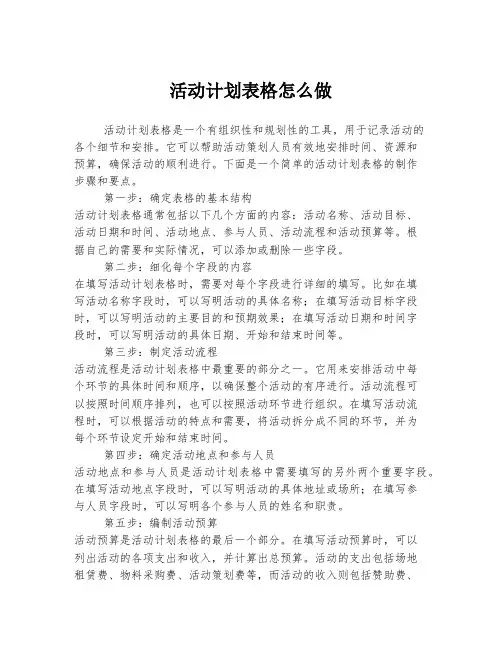 活动计划表格怎么做

活动计划表格是一个有组织性和规划性的工具，用于记录活动的各个细节和安排。它可以帮助活动策划人员有效地安排时间、资源和预算，确保活动的顺利进行。下面是一个简单的活动计划表格的制作步骤和要点。

第一步：确定表格的基本结构
活动计划表格通常包括以下几个方面的内容：活动名称、活动目标、活动日期和时间、活动地点、参与人员、活动流程和活动预算等。根据自己的需要和实际情况，可以添加或删除一些字段。

第二步：细化每个字段的内容
在填写活动计划表格时，需要对每个字段进行详细的填写。比如在填写活动名称字段时，可以写明活动的具体名称；在填写活动目标字段时，可以写明活动的主要目的和预期效果；在填写活动日期和时间字段时，可以写明活动的具体日期、开始和结束时间等。

第三步：制定活动流程
活动流程是活动计划表格中最重要的部分之一。它用来安排活动中每个环节的具体时间和顺序，以确保整个活动的有序进行。活动流程可以按照时间顺序排列，也可以按照活动环节进行组织。在填写活动流程时，可以根据活动的特点和需要，将活动拆分成不同的环节，并为每个环节设定开始和结束时间。

第四步：确定活动地点和参与人员
活动地点和参与人员是活动计划表格中需要填写的另外两个重要字段。在填写活动地点字段时，可以写明活动的具体地址或场所；在填写参与人员字段时，可以写明各个参与人员的姓名和职责。

第五步：编制活动预算
活动预算是活动计划表格的最后一个部分。在填写活动预算时，可以列出活动的各项支出和收入，并计算出总预算。活动的支出包括场地租赁费、物料采购费、活动策划费等，而活动的收入则包括赞助费、